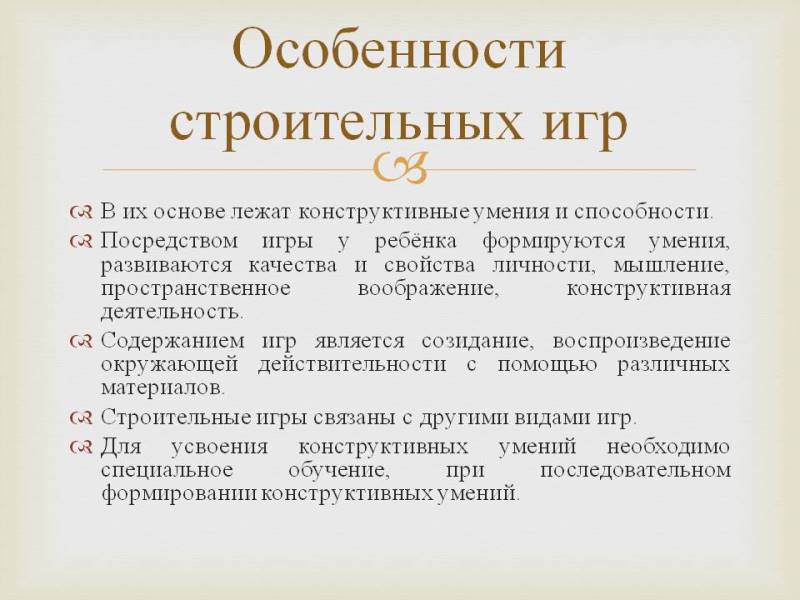 Особенности строительных игр

В их основе лежат конструктивные умения и способности.

Посредством игры у ребёнка формируются умения, развиваются качества и свойства личности, мышление, пространственное воображение, конструктивная деятельность.

Содержанием игр является созидание, воспроизведение окружающей действительности с помощью различных материалов.

Строительные игры связаны с другими видами игр.

Для усвоения конструктивных умений необходимо специальное обучение, при последовательном формировании конструктивных умений.